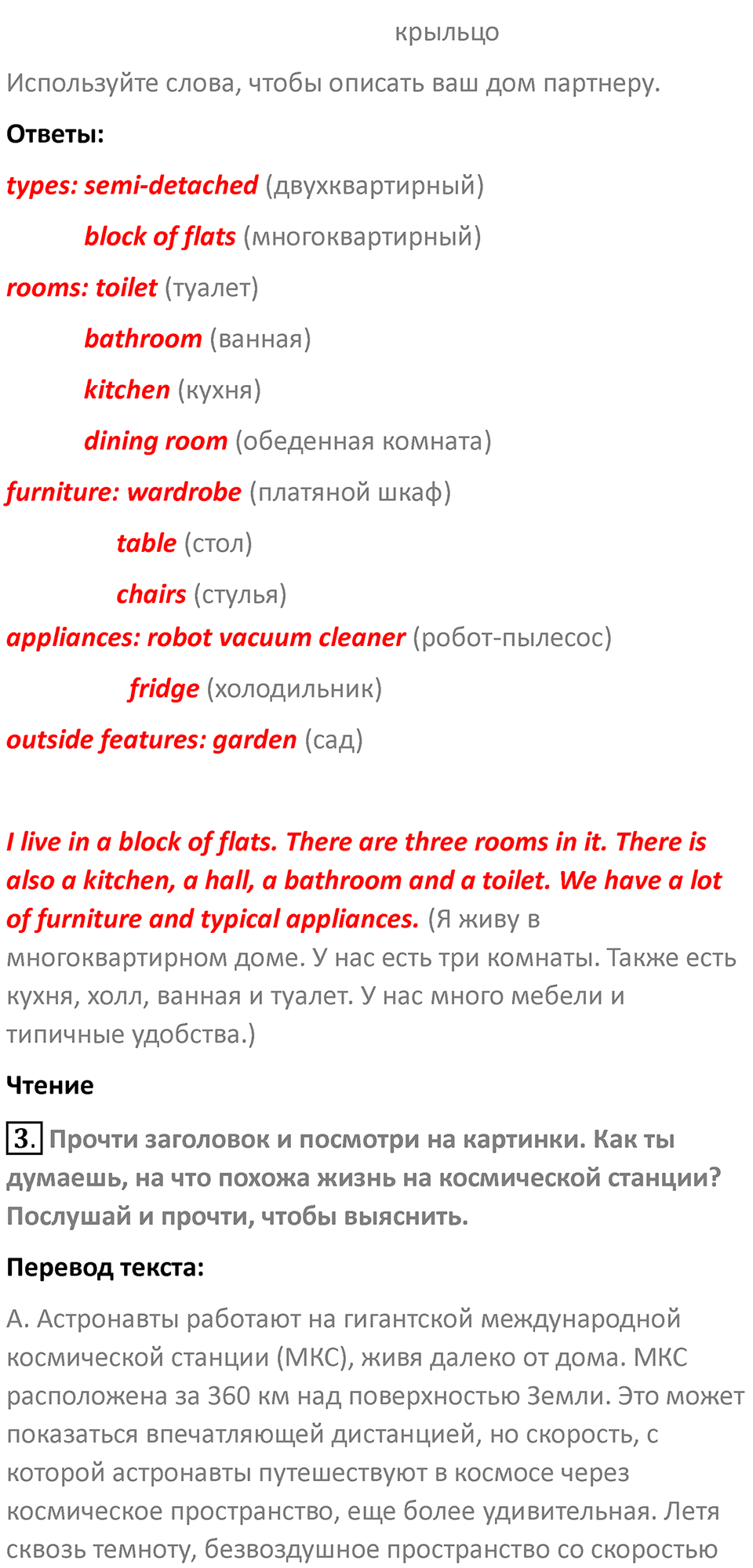 крыльцо

Используйте слова, чтобы описать ваш дом партнеру.

Ответы:

types: semi-detached (двухквартирный)

block of flats (многоквартирный)

rooms: toilet (туалет)

bathroom (ванная)

kitchen (кухня)

dining room (обеденная комната)

furniture: wardrobe (платяной шкаф)

table (стол)

chairs (стулья)

appliances: robot vacuum cleaner (робот-пылесос)

fridge (холодильник)

outside features: garden (сад)

I live in a block of flats. There are three rooms in it. There is also a kitchen, a hall, a bathroom and a toilet. We have a lot of furniture and typical appliances. (Я живу в многоквартирном доме. У нас есть три комнаты. Также есть кухня, холл, ванная и туалет. У нас много мебели и типичные удобства.)

Чтение

3. Прочти заголовок и посмотри на картинки. Как ты думаешь, на что похожа жизнь на космической станции? Послушай и прочти, чтобы выяснить.

Перевод текста:

А. Астронавты работают на гигантской международной космической станции (МКС), живя далеко от дома. МКС расположена за 360 км над поверхностью Земли. Это может показаться впечатляющей дистанцией, но скорость, с которой астронавты путешествуют в космосе через космическое пространство, еще более удивительная. Летя сквозь темноту, безвоздушное пространство со скоростью